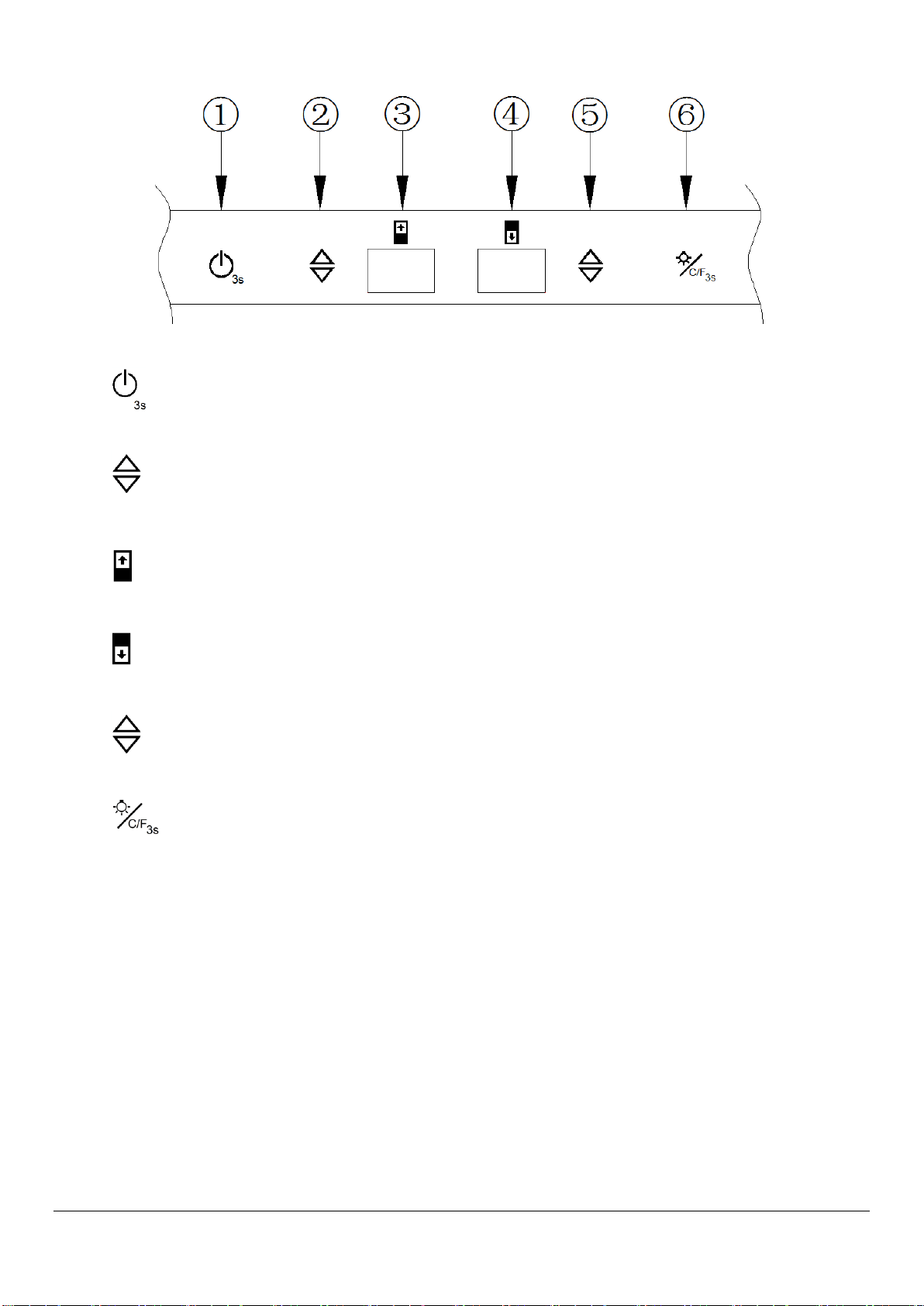 ①
②
③
④
⑤
⑥

3s

C/F3s

3s

C/F3s